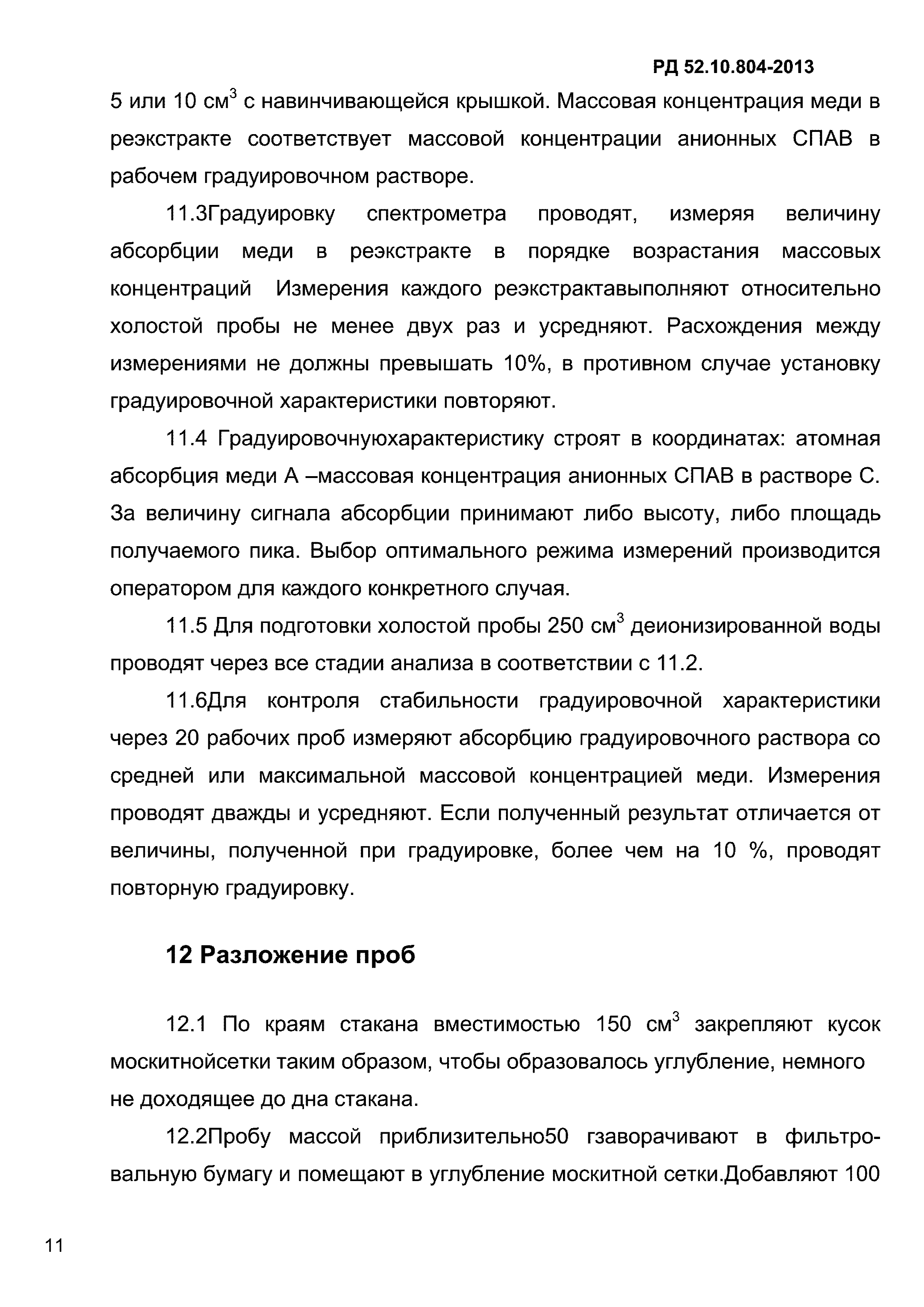 РД 52.10.804-2013

5 или 10 см$^3$ с навинчивающейся крышкой. Массовая концентрация меди в реэкстракте соответствует массовой концентрации анионных СПАВ в рабочем градуировочном растворе.

11.3Градуировку спектрометра проводят, измеряя величину абсорбции меди в реэкстракте в порядке возрастания массовых концентраций Измерения каждого реэкстрактавыполняют относительно холостой пробы не менее двух раз и усредняют. Расхождения между измерениями не должны превышать 10%, в противном случае установку градуировочной характеристики повторяют.

11.4 Градуировочнуюхарактеристику строят в координатах: атомная абсорбция меди А –массовая концентрация анионных СПАВ в растворе С. За величину сигнала абсорбции принимают либо высоту, либо площадь получаемого пика. Выбор оптимального режима измерений производится оператором для каждого конкретного случая.

11.5 Для подготовки холостой пробы 250 см$^3$ деионизированной воды проводят через все стадии анализа в соответствии с 11.2.

11.6Для контроля стабильности градуировочной характеристики через 20 рабочих проб измеряют абсорбцию градуировочного раствора со средней или максимальной массовой концентрацией меди. Измерения проводят дважды и усредняют. Если полученный результат отличается от величины, полученной при градуировке, более чем на 10 %, проводят повторную градуировку.

12 Разложение проб

12.1 По краям стакана вместимостью 150 см$^3$ закрепляют кусок москитнойсетки таким образом, чтобы образовалось углубление, немного не доходящее до дна стакана.

12.2Пробу массой приблизительно50 гзаворачивают в фильтровальную бумагу и помещают в углубление москитной сетки.Добавляют 100

11